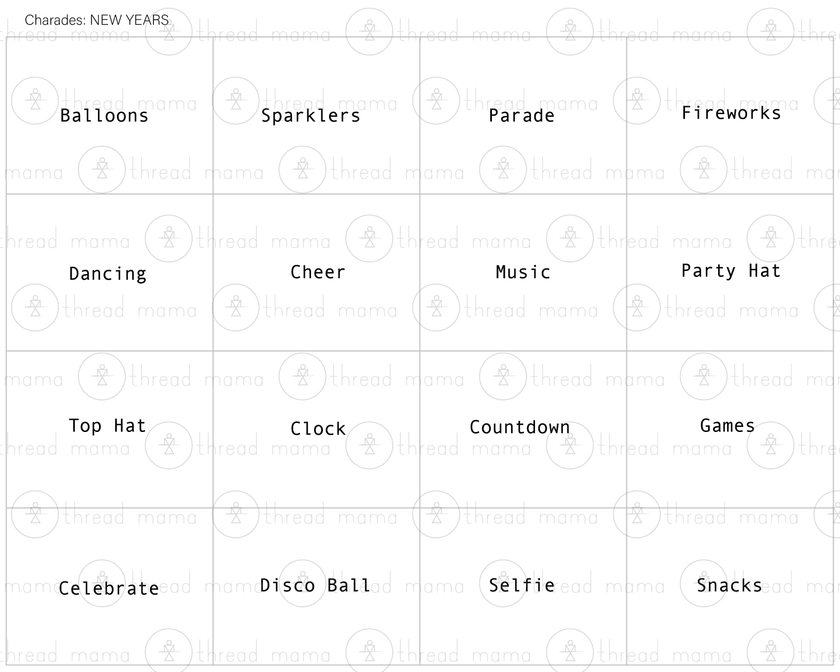 Charades: NEW YEARS

| Balloons | Sparklers | Parade | Fireworks |
|---|---|---|---|
| Dancing | Cheer | Music | Party Hat |
| Top Hat | Clock | Countdown | Games |
| Celebrate | Disco Ball | Selfie | Snacks |

thread mama